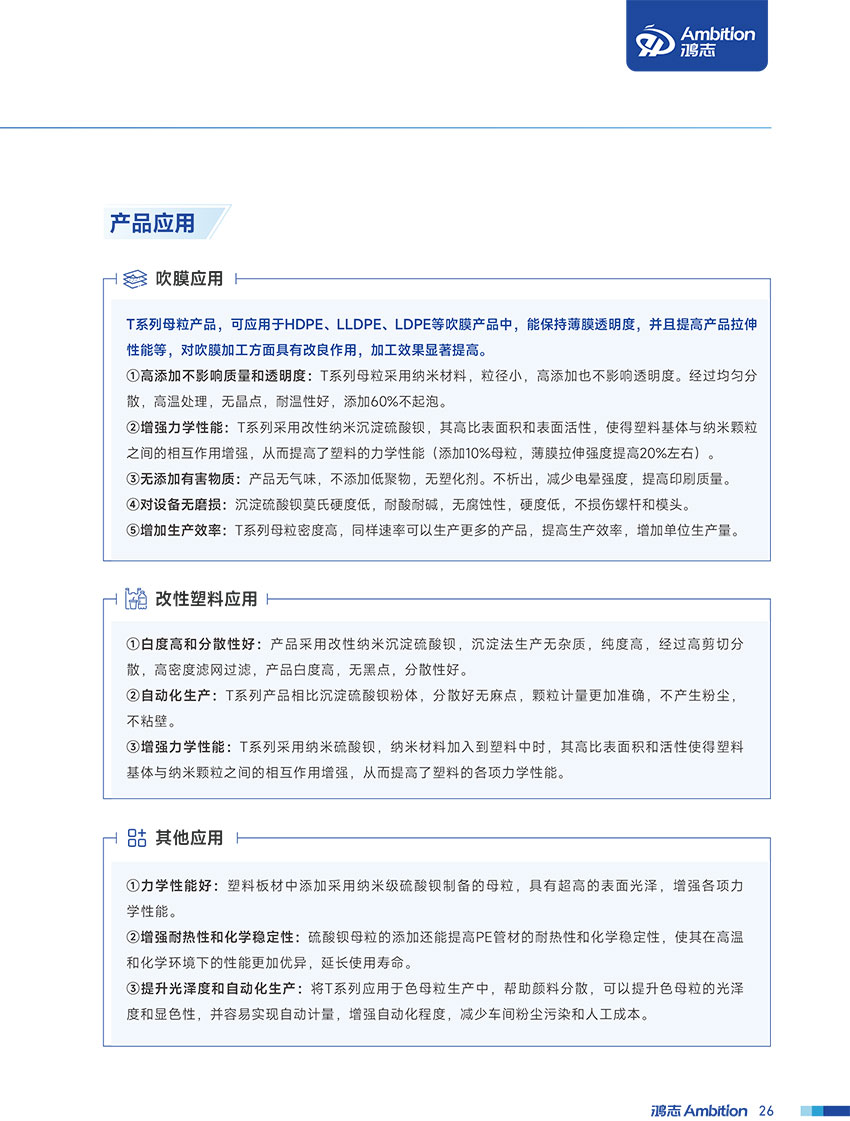 Ambition
鸿志

产品应用

吹膜应用

T系列母粒产品，可应用于HDPE、LLDPE、LDPE等吹膜产品中，能保持薄膜透明度，并且提高产品拉伸性能等，对吹膜加工方面具有改良作用，加工效果显著提高。

①高添加不影响质量和透明度：T系列母粒采用纳米材料，粒径小，高添加也不影响透明度。经过均匀分散，高温处理，无晶点，耐温性好，添加60%不起泡。

②增强力学性能：T系列采用改性纳米沉淀硫酸钡，其高比表面积和表面活性，使得塑料基体与纳米颗粒之间的相互作用增强，从而提高了塑料的力学性能（添加10%母粒，薄膜拉伸强度提高20%左右）。

③无添加有害物质：产品无气味，不添加低聚物，无塑化剂。不析出，减少电晕强度，提高印刷质量。

④对设备无磨损：沉淀硫酸钡莫氏硬度低，耐酸耐碱，无腐蚀性，硬度低，不损伤螺杆和模头。

⑤增加生产效率：T系列母粒密度高，同样速率可以生产更多的产品，提高生产效率，增加单位生产量。

改性塑料应用

①白度高和分散性好：产品采用改性纳米沉淀硫酸钡，沉淀法生产无杂质，纯度高，经过高剪切分散，高密度滤网过滤，产品白度高，无黑点，分散性好。

②自动化生产：T系列产品相比沉淀硫酸钡粉体，分散好无麻点，颗粒计量更加准确，不产生粉尘，不粘壁。

③增强力学性能：T系列采用纳米硫酸钡，纳米材料加入到塑料中时，其高比表面积和活性使得塑料基体与纳米颗粒之间的相互作用增强，从而提高了塑料的各项力学性能。

其他应用

①力学性能好：塑料板材中添加采用纳米级硫酸钡制备的母粒，具有超高的表面光泽，增强各项力学性能。

②增强耐热性和化学稳定性：硫酸钡母粒的添加还能提高PE管材的耐热性和化学稳定性，使其在高温和化学环境下的性能更加优异，延长使用寿命。

③提升光泽度和自动化生产：将T系列应用于色母粒生产中，帮助颜料分散，可以提升色母粒的光泽度和显色性，并容易实现自动计量，增强自动化程度，减少车间粉尘污染和人工成本。

鸿志 Ambition 26